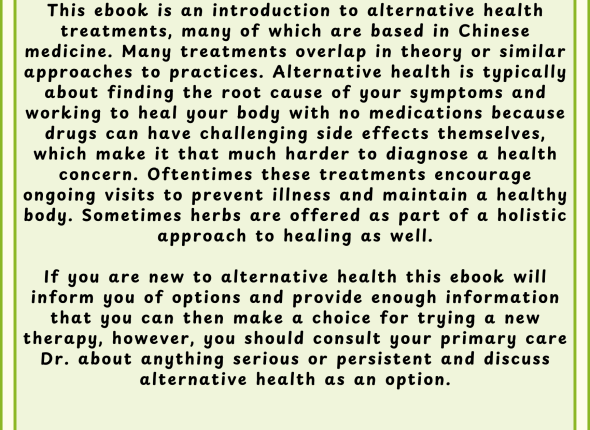 This ebook is an introduction to alternative health treatments, many of which are based in Chinese medicine. Many treatments overlap in theory or similar approaches to practices. Alternative health is typically about finding the root cause of your symptoms and working to heal your body with no medications because drugs can have challenging side effects themselves, which make it that much harder to diagnose a health concern. Oftentimes these treatments encourage ongoing visits to prevent illness and maintain a healthy body. Sometimes herbs are offered as part of a holistic approach to healing as well.

If you are new to alternative health this ebook will inform you of options and provide enough information that you can then make a choice for trying a new therapy, however, you should consult your primary care Dr. about anything serious or persistent and discuss alternative health as an option.